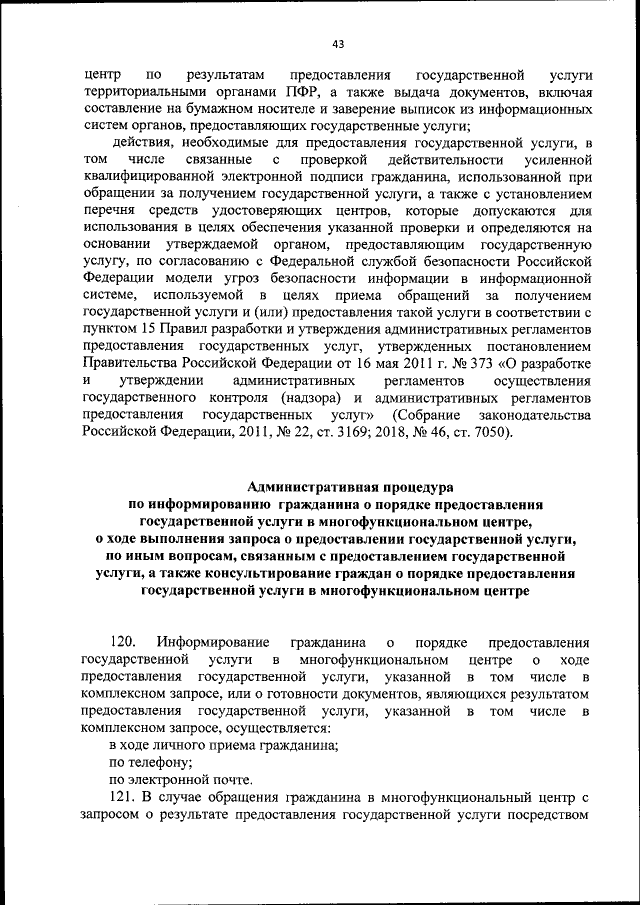 43

центр по результатам предоставления государственной услуги территориальными органами ПФР, а также выдача документов, включая составление на бумажном носителе и заверение выписок из информационных систем органов, предоставляющих государственные услуги;

действия, необходимые для предоставления государственной услуги, в том числе связанные с проверкой действительности усиленной квалифицированной электронной подписи гражданина, использованной при обращении за получением государственной услуги, а также с установлением перечня средств удостоверяющих центров, которые допускаются для использования в целях обеспечения указанной проверки и определяются на основании утверждаемой органом, предоставляющим государственную услугу, по согласованию с Федеральной службой безопасности Российской Федерации модели угроз безопасности информации в информационной системе, используемой в целях приема обращений за получением государственной услуги и (или) предоставления такой услуги в соответствии с пунктом 15 Правил разработки и утверждения административных регламентов предоставления государственных услуг, утвержденных постановлением Правительства Российской Федерации от 16 мая 2011 г. № 373 «О разработке и утверждении административных регламентов осуществления государственного контроля (надзора) и административных регламентов предоставления государственных услуг» (Собрание законодательства Российской Федерации, 2011, № 22, ст. 3169; 2018, № 46, ст. 7050).

Административная процедура
по информированию гражданина о порядке предоставления государственной услуги в многофункциональном центре, о ходе выполнения запроса о предоставлении государственной услуги, по иным вопросам, связанным с предоставлением государственной услуги, а также консультирование граждан о порядке предоставления государственной услуги в многофункциональном центре

120. Информирование гражданина о порядке предоставления государственной услуги в многофункциональном центре о ходе предоставления государственной услуги, указанной в том числе в комплексном запросе, или о готовности документов, являющихся результатом предоставления государственной услуги, указанной в том числе в комплексном запросе, осуществляется:

в ходе личного приема гражданина;

по телефону;

по электронной почте.

121. В случае обращения гражданина в многофункциональный центр с запросом о результате предоставления государственной услуги посредством